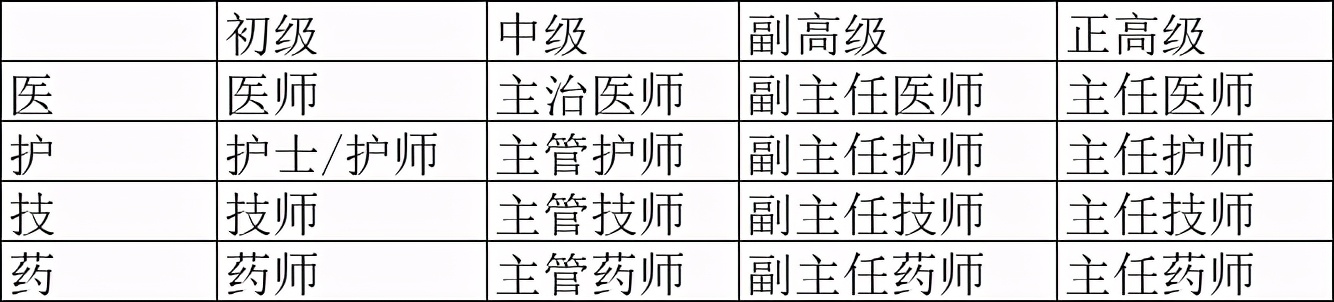 |  | 初级 | 中级 | 副高级 | 正高级 |
|---|---|---|---|---|
| 医 | 医师 | 主治医师 | 副主任医师 | 主任医师 |
| 护 | 护士/护师 | 主管护师 | 副主任护师 | 主任护师 |
| 技 | 技师 | 主管技师 | 副主任技师 | 主任技师 |
| 药 | 药师 | 主管药师 | 副主任药师 | 主任药师 |